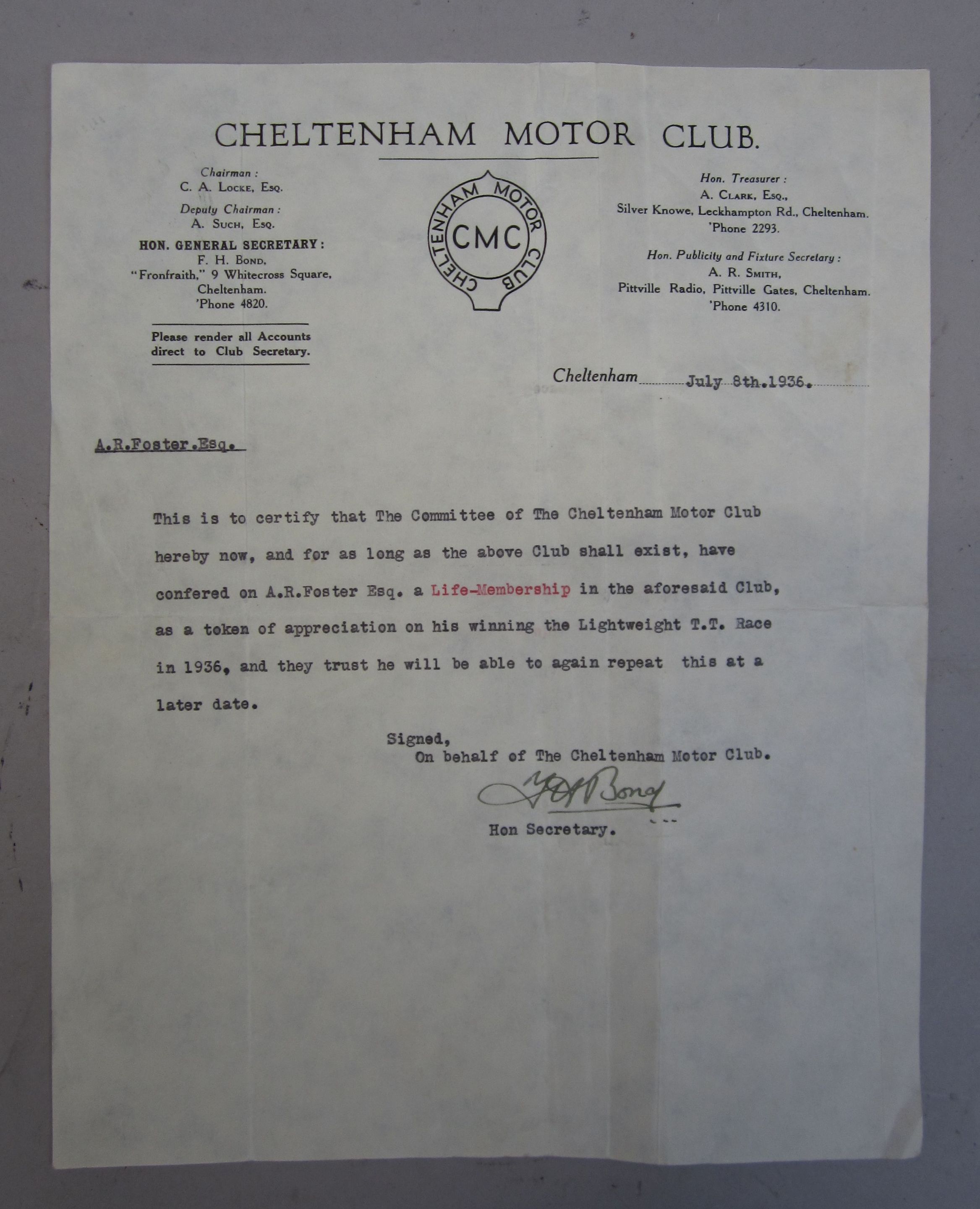 CHELTENHAM MOTOR CLUB.

Chairman :
C. A. LOCKE, ESQ.
Deputy Chairman :
A. SUCH, ESQ.
HON. GENERAL SECRETARY :
F. H. BOND,
"Fronfraith," 9 Whitecross Square,
Cheltenham.
'Phone 4820.

Please render all Accounts direct to Club Secretary.

CHELTENHAM MOTOR CLUB
CMC

Hon. Treasurer :
A. CLARK, ESQ.,
Silver Knowe, Leckhampton Rd., Cheltenham.
'Phone 2293.
Hon. Publicity and Fixture Secretary :
A. R. SMITH,
Pittville Radio, Pittville Gates, Cheltenham.
'Phone 4310.

Cheltenham July 8th.1936.

A.R.Foster.Esq.

This is to certify that The Committee of The Cheltenham Motor Club hereby now, and for as long as the above Club shall exist, have confered on A.R.Foster Esq. a Life-Membership in the aforesaid Club, as a token of appreciation on his winning the Lightweight T.T. Race in 1936, and they trust he will be able to again repeat this at a later date.

Signed,
On behalf of The Cheltenham Motor Club.
F H Bond
Hon Secretary.